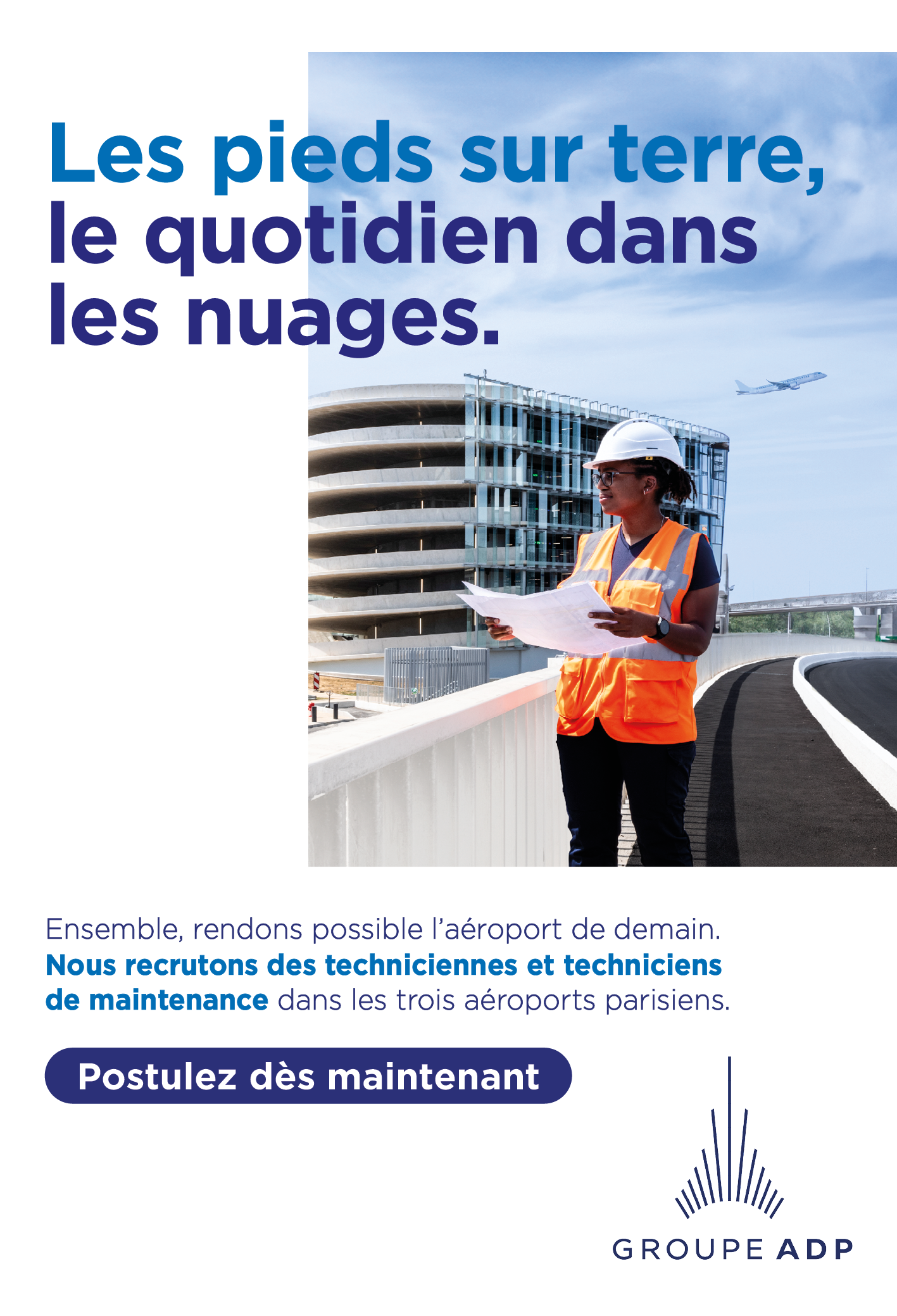 Les pieds sur terre, le quotidien dans les nuages.

Ensemble, rendons possible l'aéroport de demain. Nous recrutons des techniciennes et techniciens de maintenance dans les trois aéroports parisiens.

Postulez dès maintenant

GROUPE ADP